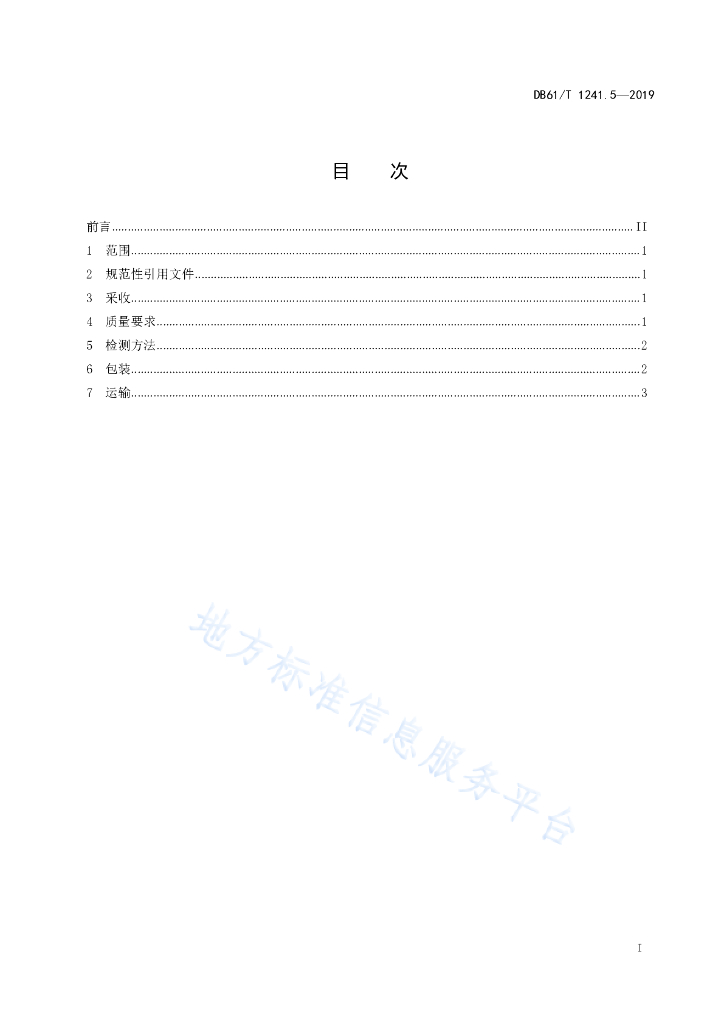 DB61/T 1241.5—2019

目　次

前言 ........ II
1　范围 ........ 1
2　规范性引用文件 ........ 1
3　采收 ........ 1
4　质量要求 ........ 1
5　检测方法 ........ 2
6　包装 ........ 2
7　运输 ........ 3

地方标准信息服务平台

I